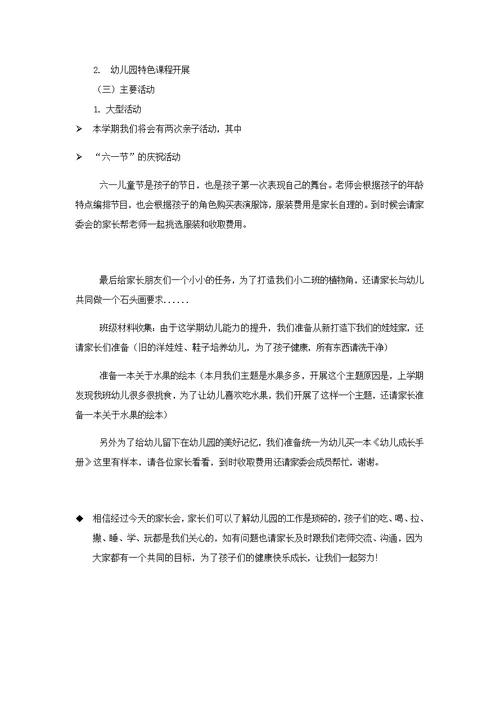 2. 幼儿园特色课程开展

（三）主要活动

1. 大型活动

➢ 本学期我们将会有两次亲子活动，其中

➢ “六一节”的庆祝活动

六一儿童节是孩子的节日，也是孩子第一次表现自己的舞台。老师会根据孩子的年龄特点编排节目，也会根据孩子的角色购买表演服饰，服装费用是家长自理的。到时候会请家委会的家长帮老师一起挑选服装和收取费用。

最后给家长朋友们一个小小的任务，为了打造我们小二班的植物角，还请家长与幼儿共同做一个石头画要求......

班级材料收集：由于这学期幼儿能力的提升，我们准备从新打造下我们的娃娃家，还请家长们准备（旧的洋娃娃、鞋子培养幼儿，为了孩子健康，所有东西请洗干净）

准备一本关于水果的绘本（本月我们主题是水果多多，开展这个主题原因是，上学期发现我班幼儿很多很挑食，为了让幼儿喜欢吃水果，我们开展了这样一个主题，还请家长准备一本关于水果的绘本）

另外为了给幼儿留下在幼儿园的美好记忆，我们准备统一为幼儿买一本《幼儿成长手册》这里有样本，请各位家长看看，到时收取费用还请家委会成员帮忙，谢谢。

◆ 相信经过今天的家长会，家长们可以了解幼儿园的工作是琐碎的，孩子们的吃、喝、拉、撒、睡、学、玩都是我们关心的，如有问题也请家长及时跟我们老师交流、沟通，因为大家都有一个共同的目标，为了孩子们的健康快乐成长，让我们一起努力!